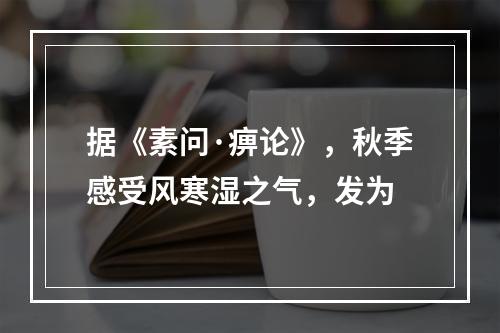 据《素问·痹论》，秋季感受风寒湿之气，发为